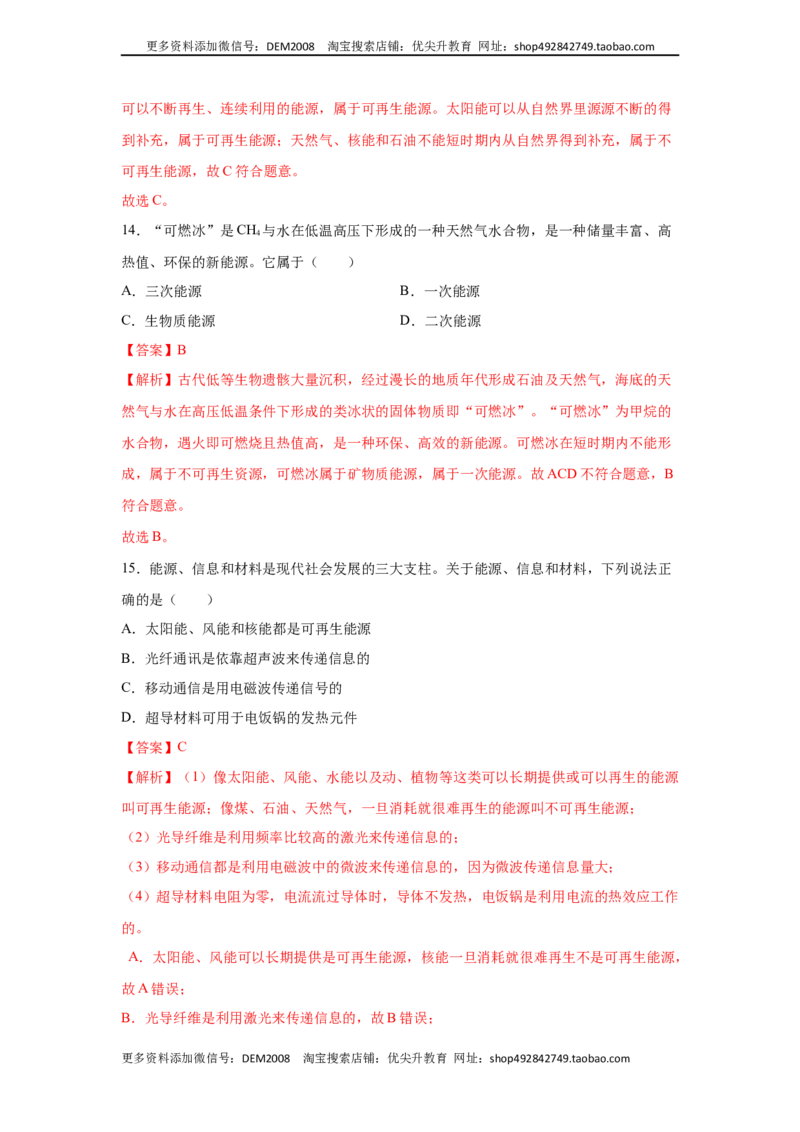 更多资料添加微信号：DEM2008 淘宝搜索店铺：优尖升教育 网址：shop492842749.taobao.com

可以不断再生、连续利用的能源，属于可再生能源。太阳能可以从自然界里源源不断的得到补充，属于可再生能源；天然气、核能和石油不能短时期内从自然界得到补充，属于不可再生能源，故C符合题意。

故选C。

14．“可燃冰”是$CH_4$与水在低温高压下形成的一种天然气水合物，是一种储量丰富、高热值、环保的新能源。它属于（　　）

A．三次能源 B．一次能源

C．生物质能源 D．二次能源

【答案】B

【解析】古代低等生物遗骸大量沉积，经过漫长的地质年代形成石油及天然气，海底的天然气与水在高压低温条件下形成的类冰状的固体物质即“可燃冰”。“可燃冰”为甲烷的水合物，遇火即可燃烧且热值高，是一种环保、高效的新能源。可燃冰在短时期内不能形成，属于不可再生资源，可燃冰属于矿物质能源，属于一次能源。故ACD不符合题意，B符合题意。

故选B。

15．能源、信息和材料是现代社会发展的三大支柱。关于能源、信息和材料，下列说法正确的是（　　）

A．太阳能、风能和核能都是可再生能源

B．光纤通讯是依靠超声波来传递信息的

C．移动通信是用电磁波传递信号的

D．超导材料可用于电饭锅的发热元件

【答案】C

【解析】（1）像太阳能、风能、水能以及动、植物等这类可以长期提供或可以再生的能源叫可再生能源；像煤、石油、天然气，一旦消耗就很难再生的能源叫不可再生能源；

（2）光导纤维是利用频率比较高的激光来传递信息的；

（3）移动通信都是利用电磁波中的微波来传递信息的，因为微波传递信息量大；

（4）超导材料电阻为零，电流流过导体时，导体不发热，电饭锅是利用电流的热效应工作的。

A．太阳能、风能可以长期提供是可再生能源，核能一旦消耗就很难再生不是可再生能源，故A错误；

B．光导纤维是利用激光来传递信息的，故B错误；

更多资料添加微信号：DEM2008 淘宝搜索店铺：优尖升教育 网址：shop492842749.taobao.com